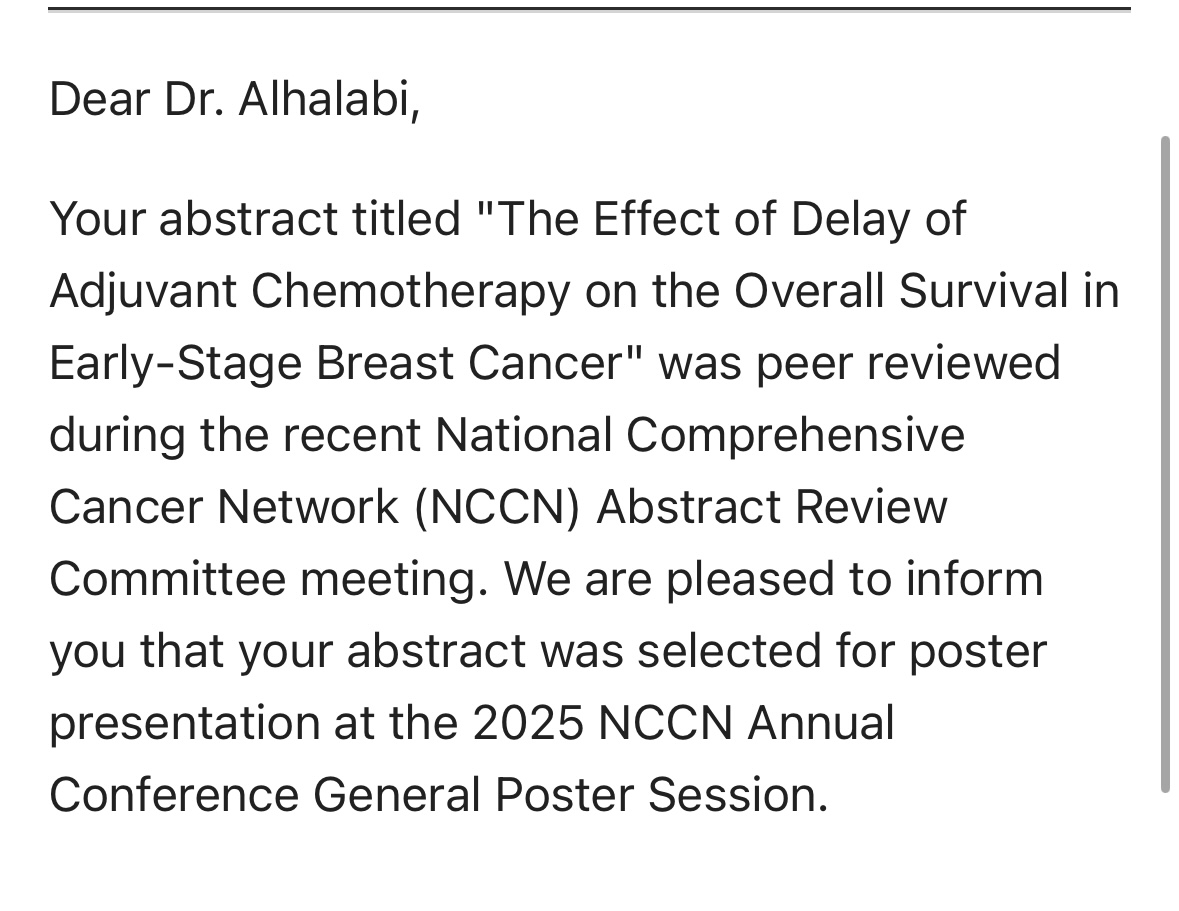 Dear Dr. Alhalabi,

Your abstract titled "The Effect of Delay of Adjuvant Chemotherapy on the Overall Survival in Early-Stage Breast Cancer" was peer reviewed during the recent National Comprehensive Cancer Network (NCCN) Abstract Review Committee meeting. We are pleased to inform you that your abstract was selected for poster presentation at the 2025 NCCN Annual Conference General Poster Session.